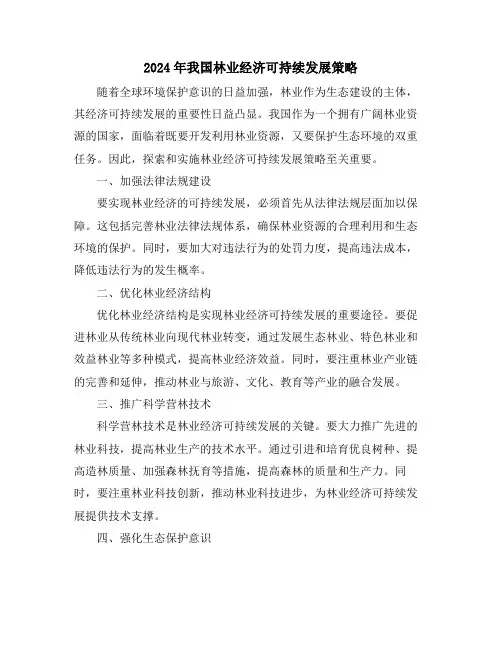 2024 年我国林业经济可持续发展策略

随着全球环境保护意识的日益加强，林业作为生态建设的主体，其经济可持续发展的重要性日益凸显。我国作为一个拥有广阔林业资源的国家，面临着既要开发利用林业资源，又要保护生态环境的双重任务。因此，探索和实施林业经济可持续发展策略至关重要。

一、加强法律法规建设

要实现林业经济的可持续发展，必须首先从法律法规层面加以保障。这包括完善林业法律法规体系，确保林业资源的合理利用和生态环境的保护。同时，要加大对违法行为的处罚力度，提高违法成本，降低违法行为的发生概率。

二、优化林业经济结构

优化林业经济结构是实现林业经济可持续发展的重要途径。要促进林业从传统林业向现代林业转变，通过发展生态林业、特色林业和效益林业等多种模式，提高林业经济效益。同时，要注重林业产业链的完善和延伸，推动林业与旅游、文化、教育等产业的融合发展。

三、推广科学营林技术

科学营林技术是林业经济可持续发展的关键。要大力推广先进的林业科技，提高林业生产的技术水平。通过引进和培育优良树种、提高造林质量、加强森林抚育等措施，提高森林的质量和生产力。同时，要注重林业科技创新，推动林业科技进步，为林业经济可持续发展提供技术支撑。

四、强化生态保护意识